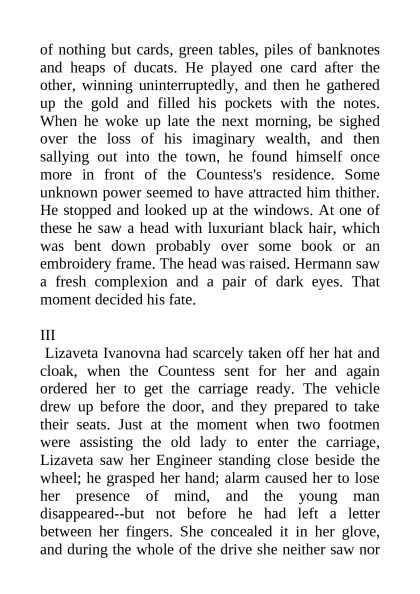 of nothing but cards, green tables, piles of banknotes and heaps of ducats. He played one card after the other, winning uninterruptedly, and then he gathered up the gold and filled his pockets with the notes. When he woke up late the next morning, be sighed over the loss of his imaginary wealth, and then sallying out into the town, he found himself once more in front of the Countess's residence. Some unknown power seemed to have attracted him thither. He stopped and looked up at the windows. At one of these he saw a head with luxuriant black hair, which was bent down probably over some book or an embroidery frame. The head was raised. Hermann saw a fresh complexion and a pair of dark eyes. That moment decided his fate.

III

Lizaveta Ivanovna had scarcely taken off her hat and cloak, when the Countess sent for her and again ordered her to get the carriage ready. The vehicle drew up before the door, and they prepared to take their seats. Just at the moment when two footmen were assisting the old lady to enter the carriage, Lizaveta saw her Engineer standing close beside the wheel; he grasped her hand; alarm caused her to lose her presence of mind, and the young man disappeared--but not before he had left a letter between her fingers. She concealed it in her glove, and during the whole of the drive she neither saw nor